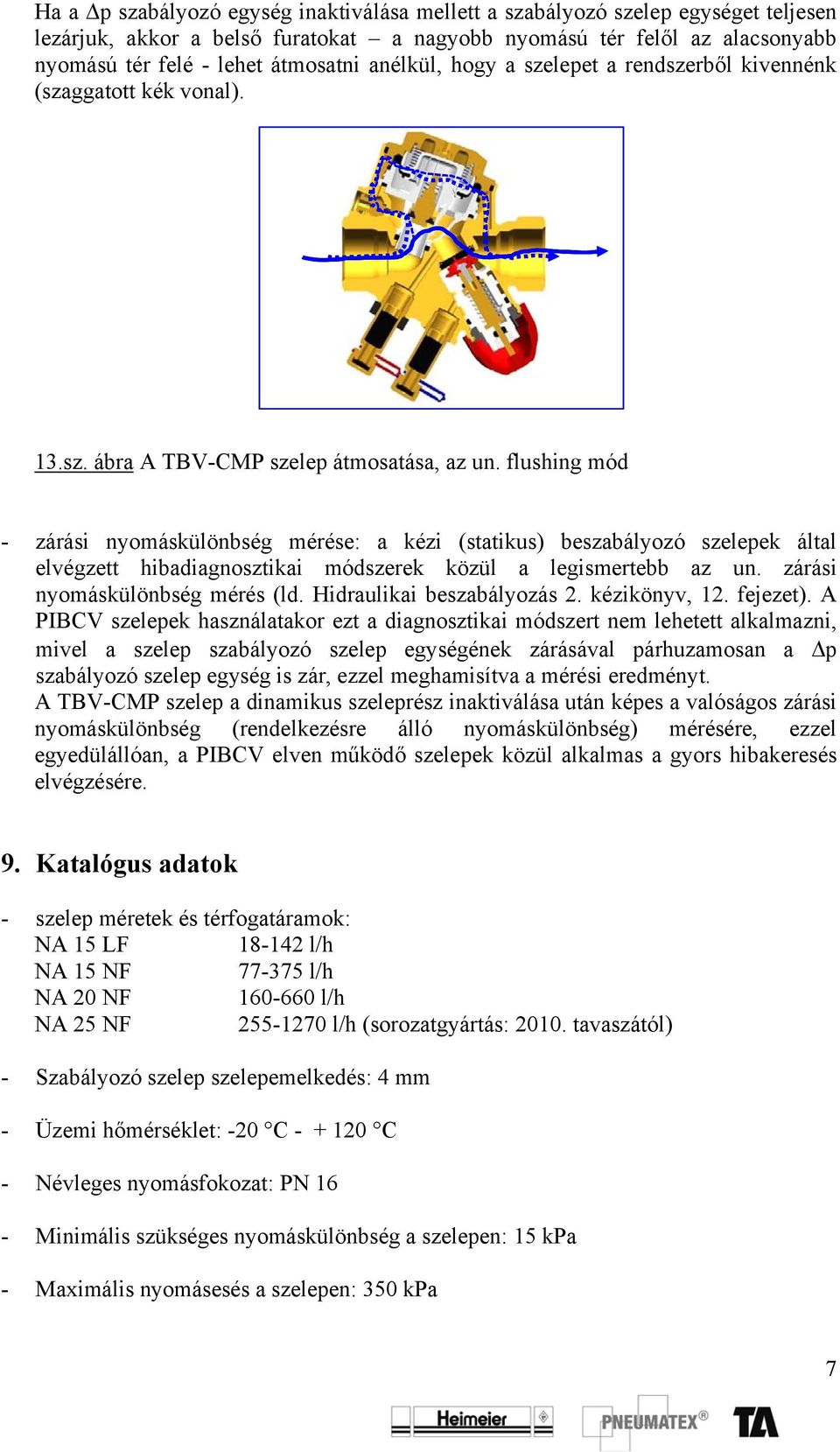 Ha a Δp szabályozó egység inaktiválása mellett a szabályozó szelep egységet teljesen lezárjuk, akkor a belső furatokat – a nagyobb nyomású tér felől az alacsonyabb nyomású tér felé - lehet átmosatni anélkül, hogy a szelepet a rendszerből kivennénk (szaggatott kék vonal).

13.sz. ábra A TBV-CMP szelep átmosatása, az un. flushing mód

- zárási nyomáskülönbség mérése: a kézi (statikus) beszabályozó szelepek által elvégzett hibadiagnosztikai módszerek közül a legismertebb az un. zárási nyomáskülönbség mérés (ld. Hidraulikai beszabályozás 2. kézikönyv, 12. fejezet). A PIBCV szelepek használatakor ezt a diagnosztikai módszert nem lehetett alkalmazni, mivel a szelep szabályozó szelep egységének zárásával párhuzamosan a Δp szabályozó szelep egység is zár, ezzel meghamisítva a mérési eredményt.
A TBV-CMP szelep a dinamikus szeleprész inaktiválása után képes a valóságos zárási nyomáskülönbség (rendelkezésre álló nyomáskülönbség) mérésére, ezzel egyedülállóan, a PIBCV elven működő szelepek közül alkalmas a gyors hibakeresés elvégzésére.

9. Katalógus adatok

- szelep méretek és térfogatáramok:
NA 15 LF 18-142 l/h
NA 15 NF 77-375 l/h
NA 20 NF 160-660 l/h
NA 25 NF 255-1270 l/h (sorozatgyártás: 2010. tavaszától)

- Szabályozó szelep szelepemelkedés: 4 mm

- Üzemi hőmérséklet: -20 °C - + 120 °C

- Névleges nyomásfokozat: PN 16

- Minimális szükséges nyomáskülönbség a szelepen: 15 kPa

- Maximális nyomásesés a szelepen: 350 kPa

7

Heimeier PNEUMATEX® TA